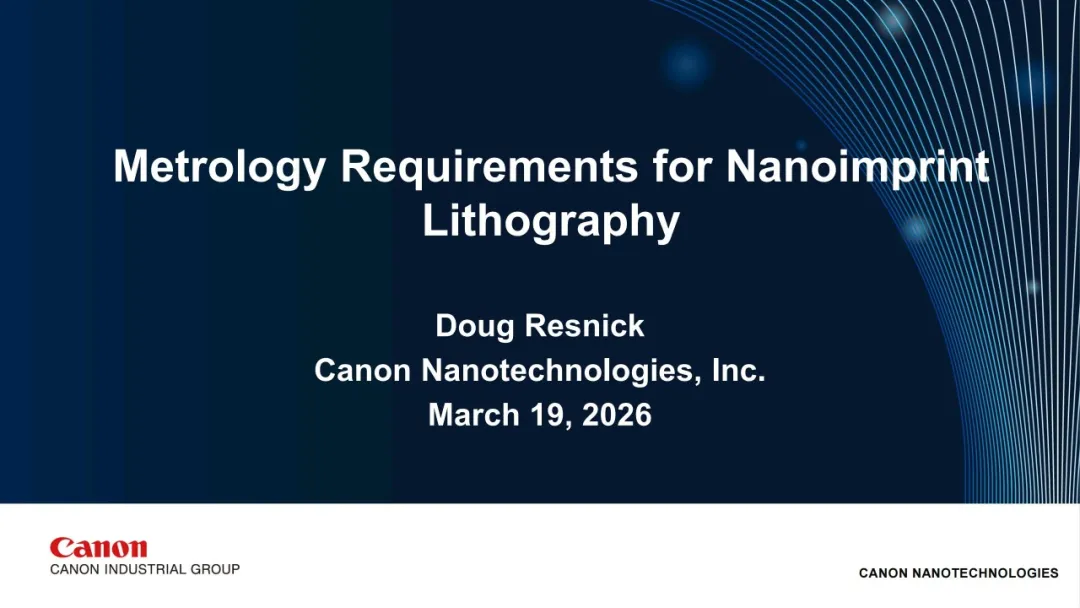 Metrology Requirements for Nanoimprint Lithography

Doug Resnick
Canon Nanotechnologies, Inc.
March 19, 2026

Canon
CANON INDUSTRIAL GROUP

CANON NANOTECHNOLOGIES